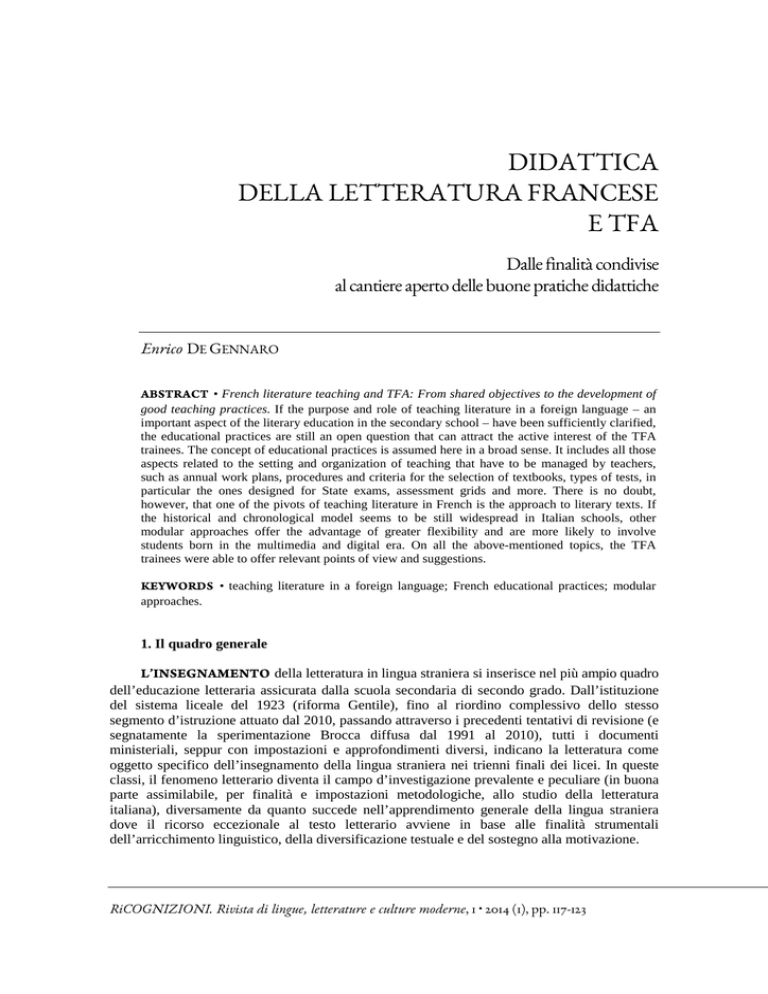 DIDATTICA
DELLA LETTERATURA FRANCESE
E TFA

Dalle finalità condivise
al cantiere aperto delle buone pratiche didattiche

Enrico DE GENNARO

ABSTRACT • French literature teaching and TFA: From shared objectives to the development of good teaching practices. If the purpose and role of teaching literature in a foreign language – an important aspect of the literary education in the secondary school – have been sufficiently clarified, the educational practices are still an open question that can attract the active interest of the TFA trainees. The concept of educational practices is assumed here in a broad sense. It includes all those aspects related to the setting and organization of teaching that have to be managed by teachers, such as annual work plans, procedures and criteria for the selection of textbooks, types of tests, in particular the ones designed for State exams, assessment grids and more. There is no doubt, however, that one of the pivots of teaching literature in French is the approach to literary texts. If the historical and chronological model seems to be still widespread in Italian schools, other modular approaches offer the advantage of greater flexibility and are more likely to involve students born in the multimedia and digital era. On all the above-mentioned topics, the TFA trainees were able to offer relevant points of view and suggestions.

KEYWORDS • teaching literature in a foreign language; French educational practices; modular approaches.

1. Il quadro generale

L'INSEGNAMENTO della letteratura in lingua straniera si inserisce nel più ampio quadro dell'educazione letteraria assicurata dalla scuola secondaria di secondo grado. Dall'istituzione del sistema liceale del 1923 (riforma Gentile), fino al riordino complessivo dello stesso segmento d'istruzione attuato dal 2010, passando attraverso i precedenti tentativi di revisione (e segnatamente la sperimentazione Brocca diffusa dal 1991 al 2010), tutti i documenti ministeriali, seppur con impostazioni e approfondimenti diversi, indicano la letteratura come oggetto specifico dell'insegnamento della lingua straniera nei trienni finali dei licei. In queste classi, il fenomeno letterario diventa il campo d'investigazione prevalente e peculiare (in buona parte assimilabile, per finalità e impostazioni metodologiche, allo studio della letteratura italiana), diversamente da quanto succede nell'apprendimento generale della lingua straniera dove il ricorso eccezionale al testo letterario avviene in base alle finalità strumentali dell'arricchimento linguistico, della diversificazione testuale e del sostegno alla motivazione.

RiCOGNIZIONI. Rivista di lingue, letterature e culture moderne, 1 • 2014 (1), pp. 117-123